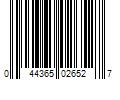 0 44365 02652 7